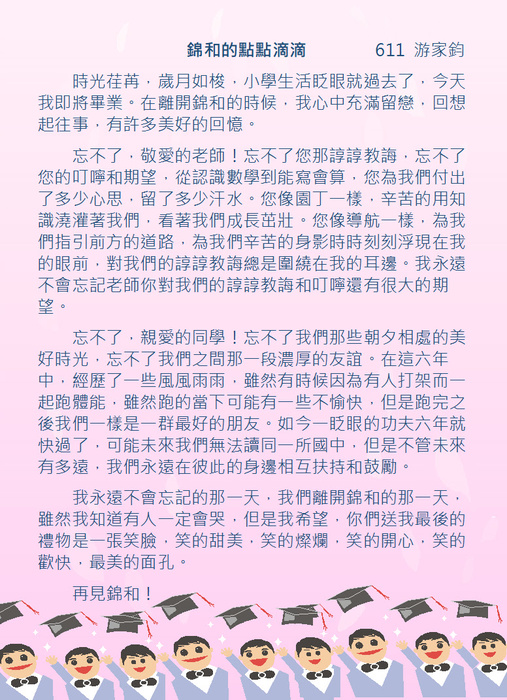 錦和的點點滴滴　　611 游家鈞

時光荏苒，歲月如梭，小學生活眨眼就過去了，今天我即將畢業。在離開錦和的時候，我心中充滿留戀，回想起往事，有許多美好的回憶。

忘不了，敬愛的老師！忘不了您那諄諄教誨，忘不了您的叮嚀和期望，從認識數學到能寫會算，您為我們付出了多少心思，留了多少汗水。您像園丁一樣，辛苦的用知識澆灌著我們，看著我們成長茁壯。您像導航一樣，為我們指引前方的道路，為我們辛苦的身影時時刻刻浮現在我的眼前，對我們的諄諄教誨總是圍繞在我的耳邊。我永遠不會忘記老師你對我們的諄諄教誨和叮嚀還有很大的期望。

忘不了，親愛的同學！忘不了我們那些朝夕相處的美好時光，忘不了我們之間那一段濃厚的友誼。在這六年中，經歷了一些風風雨雨，雖然有時候因為有人打架而一起跑體能，雖然跑的當下可能有一些不愉快，但是跑完之後我們一樣是一群最好的朋友。如今一眨眼的功夫六年就快過了，可能未來我們無法讀同一所國中，但是不管未來有多遠，我們永遠在彼此的身邊相互扶持和鼓勵。

我永遠不會忘記的那一天，我們離開錦和的那一天，雖然我知道有人一定會哭，但是我希望，你們送我最後的禮物是一張笑臉，笑的甜美，笑的燦爛，笑的開心，笑的歡快，最美的面孔。

再見錦和！